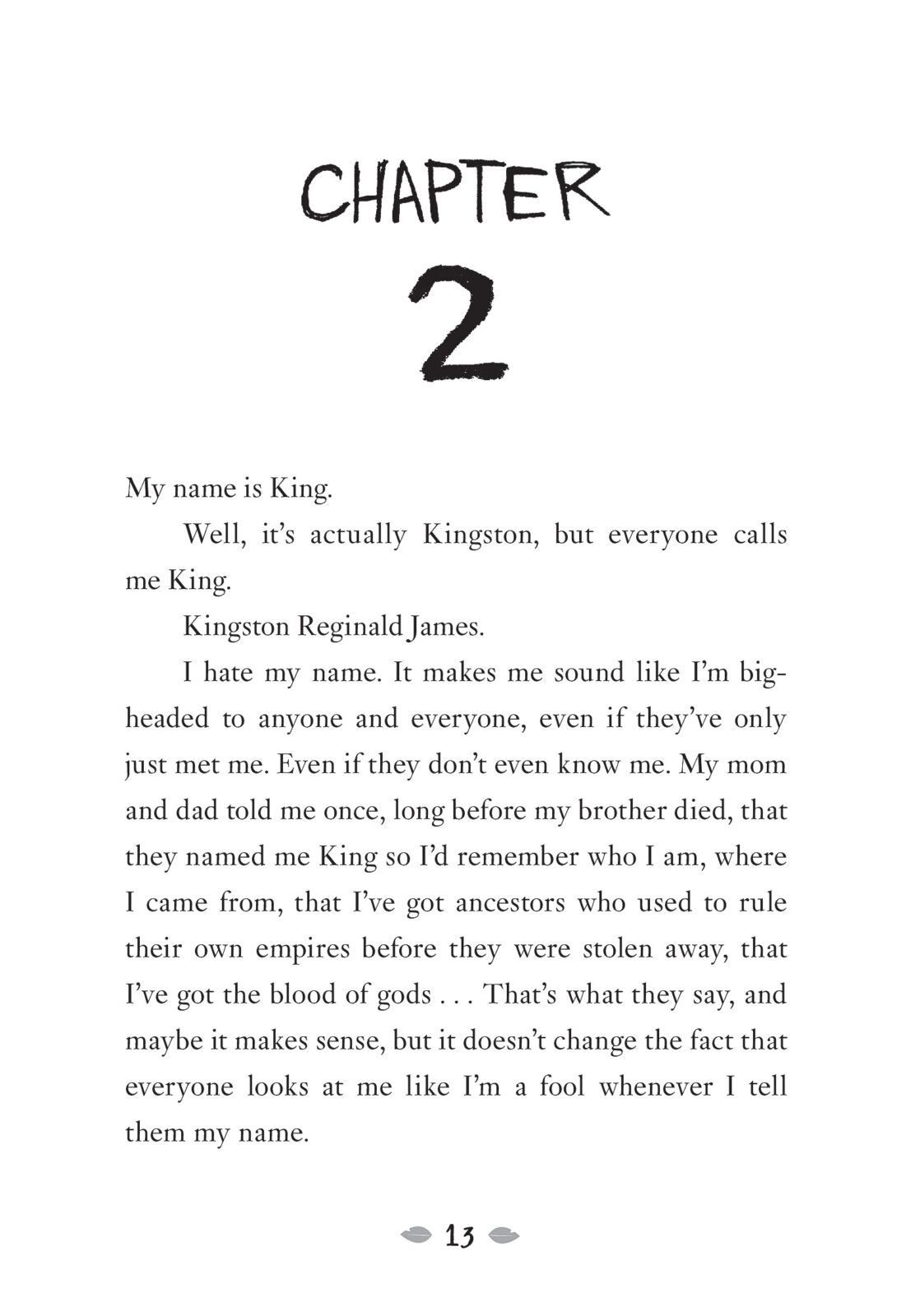 CHAPTER
2

My name is King.

Well, it's actually Kingston, but everyone calls me King.

Kingston Reginald James.

I hate my name. It makes me sound like I'm bigheaded to anyone and everyone, even if they've only just met me. Even if they don't even know me. My mom and dad told me once, long before my brother died, that they named me King so I'd remember who I am, where I came from, that I've got ancestors who used to rule their own empires before they were stolen away, that I've got the blood of gods . . . That's what they say, and maybe it makes sense, but it doesn't change the fact that everyone looks at me like I'm a fool whenever I tell them my name.

13